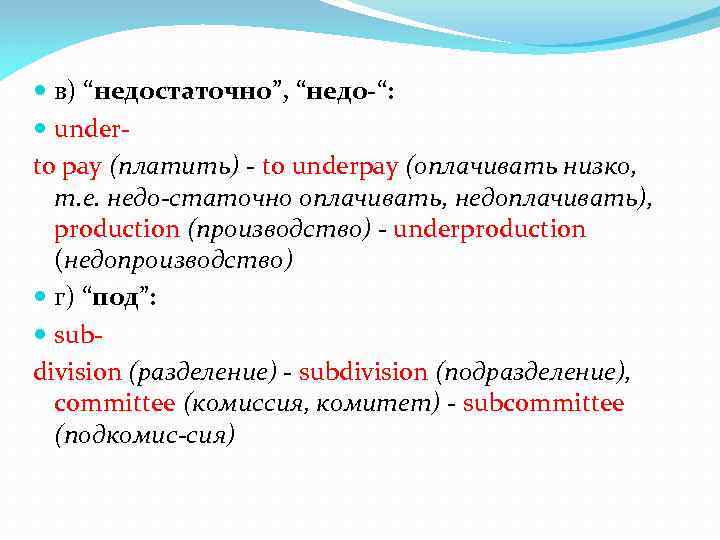 в) “недостаточно”, “недо-“:

under-

to pay (платить) - to underpay (оплачивать низко, т.е. недо-статочно оплачивать, недоплачивать), production (производство) - underproduction (недопроизводство)

г) “под”:

sub-

division (разделение) - subdivision (подразделение), committee (комиссия, комитет) - subcommittee (подкомис-сия)